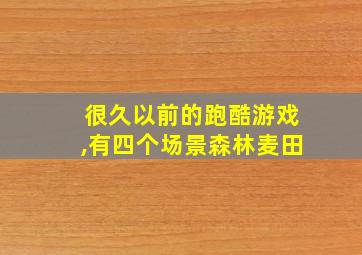 很久以前的跑酷游戏,有四个场景森林麦田